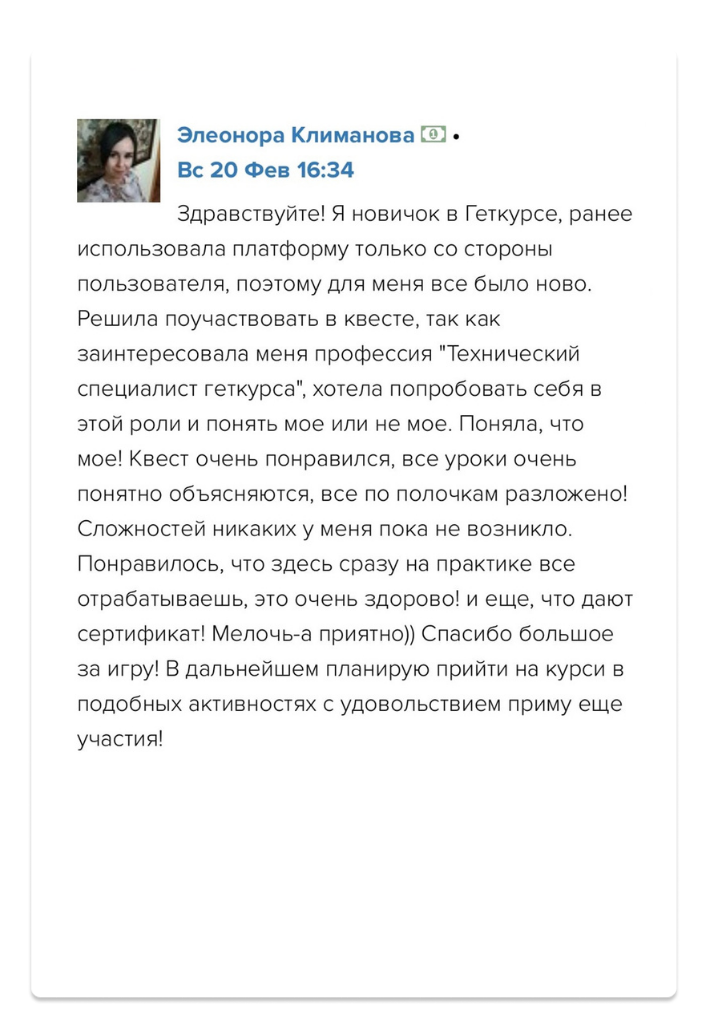 Элеонора Климанова •
Вс 20 Фев 16:34

Здравствуйте! Я новичок в Геткурсе, ранее использовала платформу только со стороны пользователя, поэтому для меня все было ново. Решила поучаствовать в квесте, так как заинтересовала меня профессия "Технический специалист геткурса", хотела попробовать себя в этой роли и понять мое или не мое. Поняла, что мое! Квест очень понравился, все уроки очень понятно объясняются, все по полочкам разложено! Сложностей никаких у меня пока не возникло. Понравилось, что здесь сразу на практике все отрабатываешь, это очень здорово! и еще, что дают сертификат! Мелочь-а приятно)) Спасибо большое за игру! В дальнейшем планирую прийти на курси в подобных активностях с удовольствием приму еще участия!